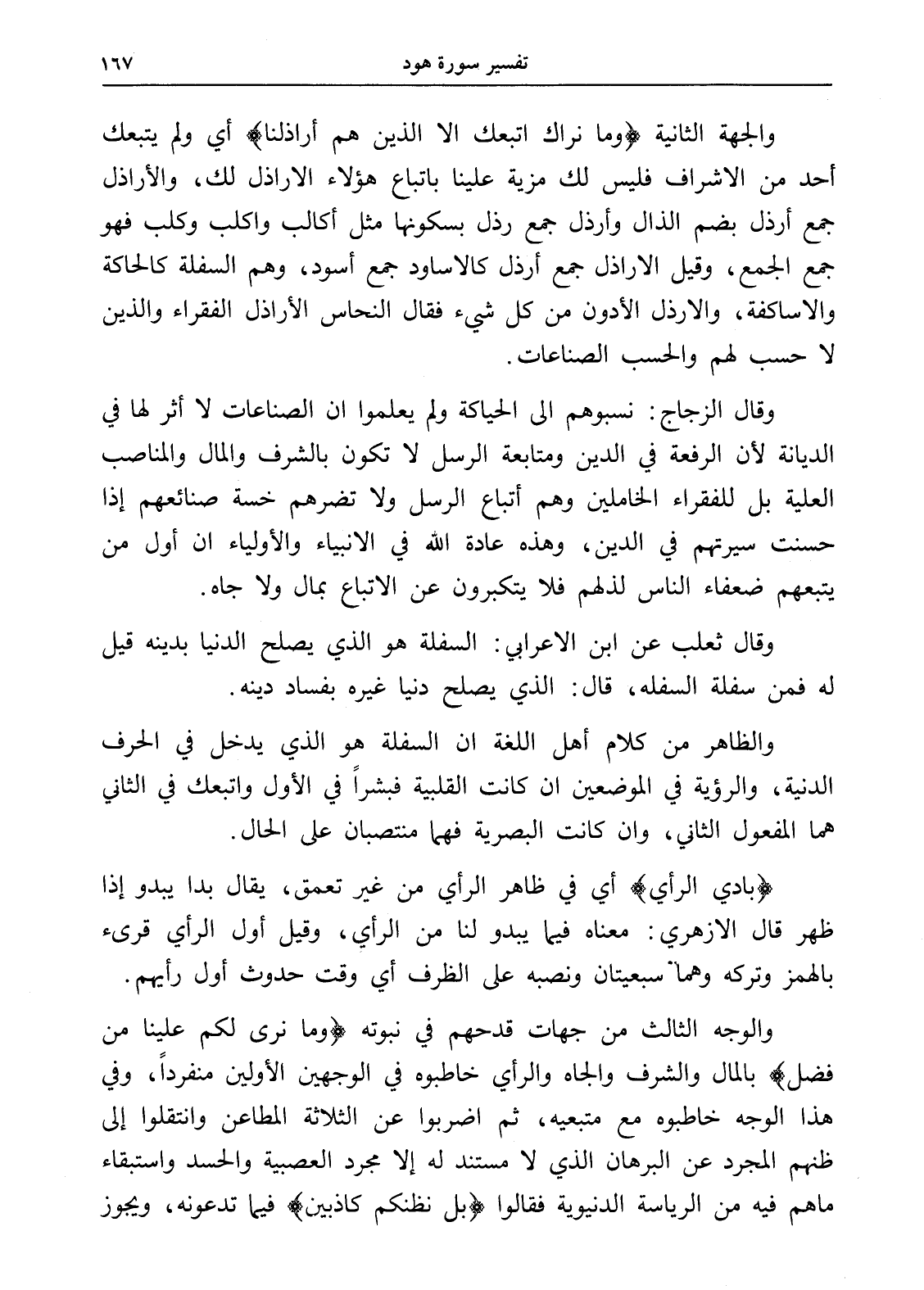 تفسير سورة هود ١٦٧

والجهة الثانية ﴿وما نراك اتبعك الا الذين هم أراذلنا﴾ أي ولم يتبعك أحد من الاشراف فليس لك مزية علينا باتباع هؤلاء الاراذل لك، والأراذل جمع أرذل بضم الذال وأرذل جمع رذل بسكونها مثل أكالب واكلب وكلب فهو جمع الجمع، وقيل الاراذل جمع أرذل كالاساود جمع أسود، وهم السفلة كالحاكة والاساكفة، والارذل الأدون من كل شيء فقال النحاس الأراذل الفقراء والذين لا حسب لهم والحسب الصناعات.

وقال الزجاج: نسبوهم الى الحياكة ولم يعلموا ان الصناعات لا أثر لها في الديانة لأن الرفعة في الدين ومتابعة الرسل لا تكون بالشرف والمال والمناصب العلية بل للفقراء الخاملين وهم أتباع الرسل ولا تضرهم خسة صنائعهم إذا حسنت سيرتهم في الدين، وهذه عادة الله في الانبياء والأولياء ان أول من يتبعهم ضعفاء الناس لذلهم فلا يتكبرون عن الاتباع بمال ولا جاه.

وقال ثعلب عن ابن الاعرابي: السفلة هو الذي يصلح الدنيا بدينه قيل له فمن سفلة السفله، قال: الذي يصلح دنيا غيره بفساد دينه.

والظاهر من كلام أهل اللغة ان السفلة هو الذي يدخل في الحرف الدنية، والرؤية في الموضعين ان كانت القلبية فبشراً في الأول واتبعك في الثاني هما المفعول الثاني، وان كانت البصرية فهما منتصبان على الحال.

﴿بادي الرأي﴾ أي في ظاهر الرأي من غير تعمق، يقال بدا يبدو إذا ظهر قال الازهري: معناه فيما يبدو لنا من الرأي، وقيل أول الرأي قرىء بالهمز وتركه وهما سبعيتان ونصبه على الظرف أي وقت حدوث أول رأيهم.

والوجه الثالث من جهات قدحهم في نبوته ﴿وما نرى لكم علينا من فضل﴾ بالمال والشرف والجاه والرأي خاطبوه في الوجهين الأولين منفرداً، وفي هذا الوجه خاطبوه مع متبعيه، ثم اضربوا عن الثلاثة المطاعن وانتقلوا إلى ظنهم المجرد عن البرهان الذي لا مستند له إلا مجرد العصبية والحسد واستبقاء ماهم فيه من الرياسة الدنيوية فقالوا ﴿بل نظنكم كاذبين﴾ فيما تدعونه، ويجوز